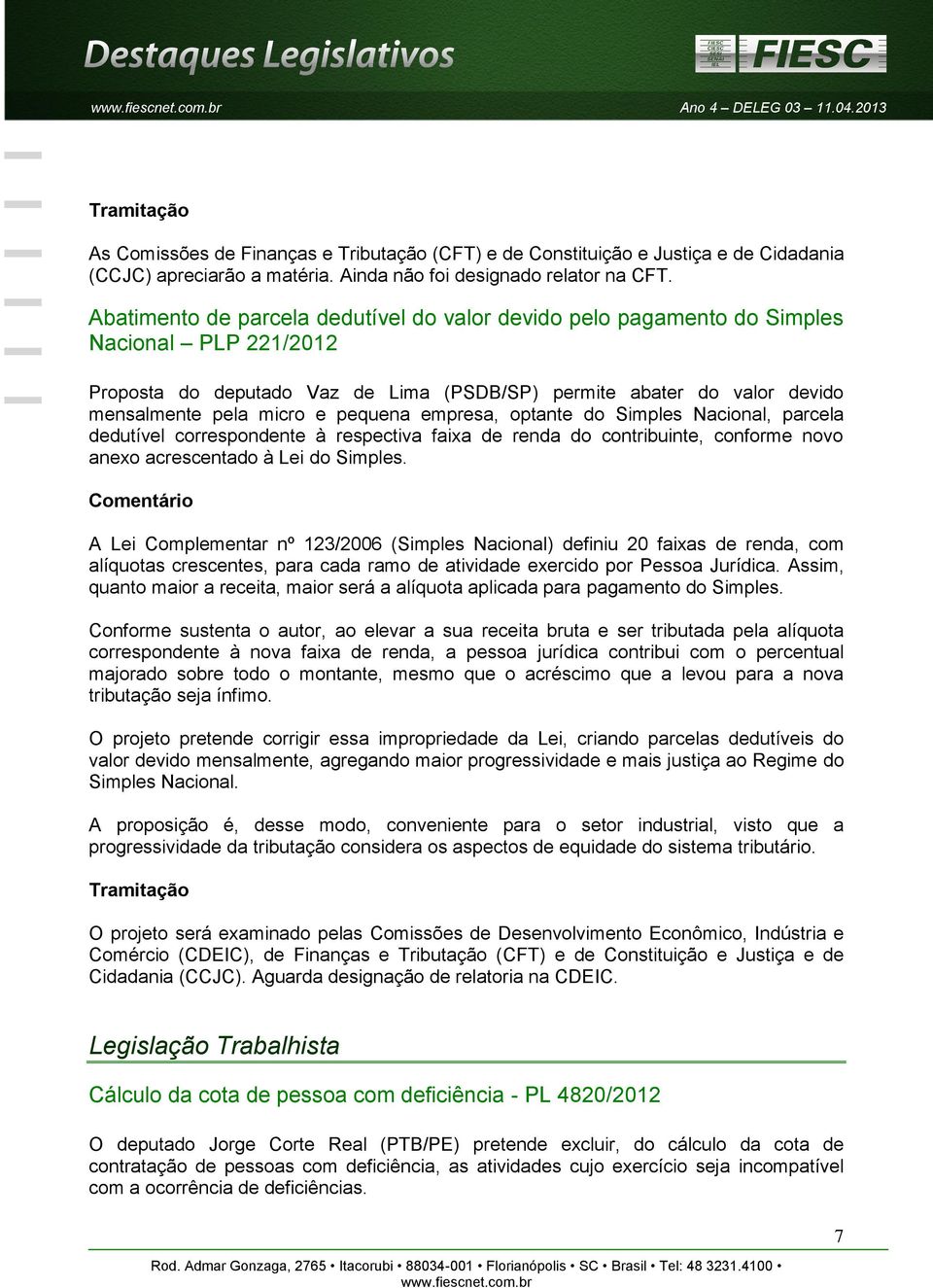 Destaques Legislativos

FIESC CIESC SESI SENAI IEL FIESC

www.fiescnet.com.br

Ano 4 – DELEG 03 – 11.04.2013

Tramitação

As Comissões de Finanças e Tributação (CFT) e de Constituição e Justiça e de Cidadania (CCJC) apreciarão a matéria. Ainda não foi designado relator na CFT.

Abatimento de parcela dedutível do valor devido pelo pagamento do Simples Nacional – PLP 221/2012

Proposta do deputado Vaz de Lima (PSDB/SP) permite abater do valor devido mensalmente pela micro e pequena empresa, optante do Simples Nacional, parcela dedutível correspondente à respectiva faixa de renda do contribuinte, conforme novo anexo acrescentado à Lei do Simples.

Comentário

A Lei Complementar nº 123/2006 (Simples Nacional) definiu 20 faixas de renda, com alíquotas crescentes, para cada ramo de atividade exercido por Pessoa Jurídica. Assim, quanto maior a receita, maior será a alíquota aplicada para pagamento do Simples.

Conforme sustenta o autor, ao elevar a sua receita bruta e ser tributada pela alíquota correspondente à nova faixa de renda, a pessoa jurídica contribui com o percentual majorado sobre todo o montante, mesmo que o acréscimo que a levou para a nova tributação seja ínfimo.

O projeto pretende corrigir essa impropriedade da Lei, criando parcelas dedutíveis do valor devido mensalmente, agregando maior progressividade e mais justiça ao Regime do Simples Nacional.

A proposição é, desse modo, conveniente para o setor industrial, visto que a progressividade da tributação considera os aspectos de equidade do sistema tributário.

Tramitação

O projeto será examinado pelas Comissões de Desenvolvimento Econômico, Indústria e Comércio (CDEIC), de Finanças e Tributação (CFT) e de Constituição e Justiça e de Cidadania (CCJC). Aguarda designação de relatoria na CDEIC.

Legislação Trabalhista

Cálculo da cota de pessoa com deficiência - PL 4820/2012

O deputado Jorge Corte Real (PTB/PE) pretende excluir, do cálculo da cota de contratação de pessoas com deficiência, as atividades cujo exercício seja incompatível com a ocorrência de deficiências.

7

Rod. Admar Gonzaga, 2765 • Itacorubi • 88034-001 • Florianópolis • SC • Brasil • Tel: 48 3231.4100 • www.fiescnet.com.br